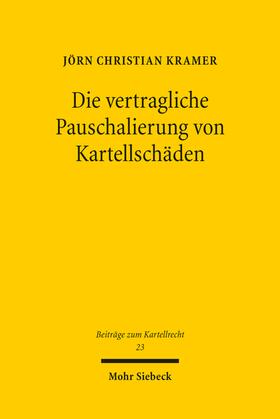 JÖRN CHRISTIAN KRAMER

Die vertragliche Pauschalierung von Kartellschäden

Beiträge zum Kartellrecht
23

Mohr Siebeck